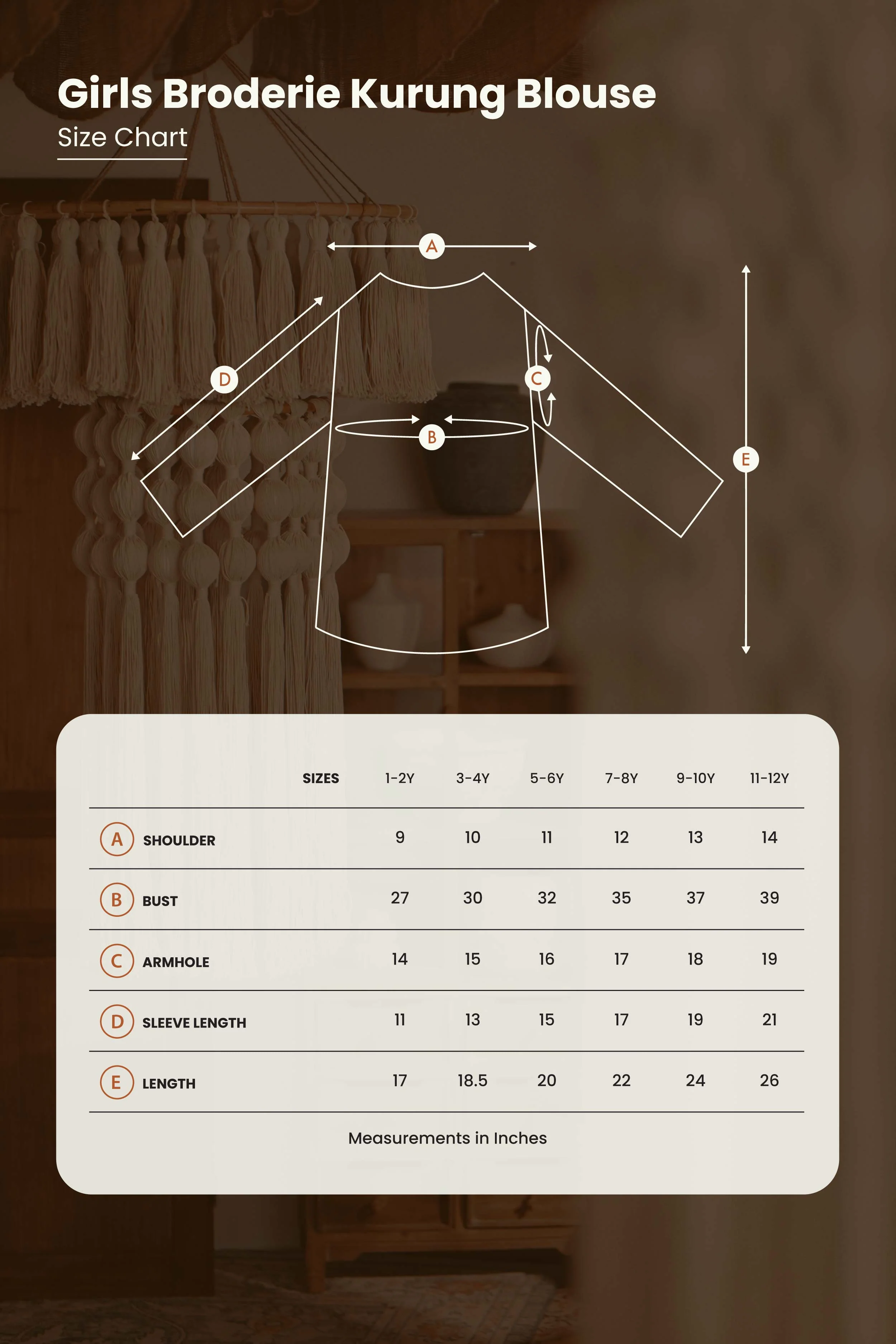 Girls Broderie Kurung Blouse

Size Chart

A

D

C

B

E

| SIZES | 1-2Y | 3-4Y | 5-6Y | 7-8Y | 9-10Y | 11-12Y |
|---|---|---|---|---|---|---|
| A SHOULDER | 9 | 10 | 11 | 12 | 13 | 14 |
| B BUST | 27 | 30 | 32 | 35 | 37 | 39 |
| C ARMHOLE | 14 | 15 | 16 | 17 | 18 | 19 |
| D SLEEVE LENGTH | 11 | 13 | 15 | 17 | 19 | 21 |
| E LENGTH | 17 | 18.5 | 20 | 22 | 24 | 26 |

Measurements in Inches